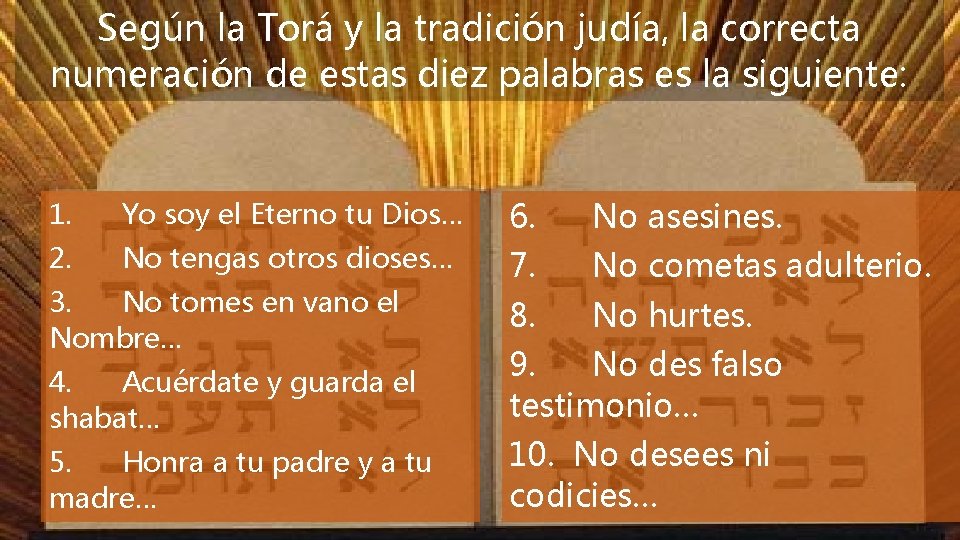 Según la Torá y la tradición judía, la correcta numeración de estas diez palabras es la siguiente:

1. Yo soy el Eterno tu Dios…
2. No tengas otros dioses…
3. No tomes en vano el Nombre…
4. Acuérdate y guarda el shabat…
5. Honra a tu padre y a tu madre…

6. No asesines.
7. No cometas adulterio.
8. No hurtes.
9. No des falso testimonio…
10. No desees ni codicies…